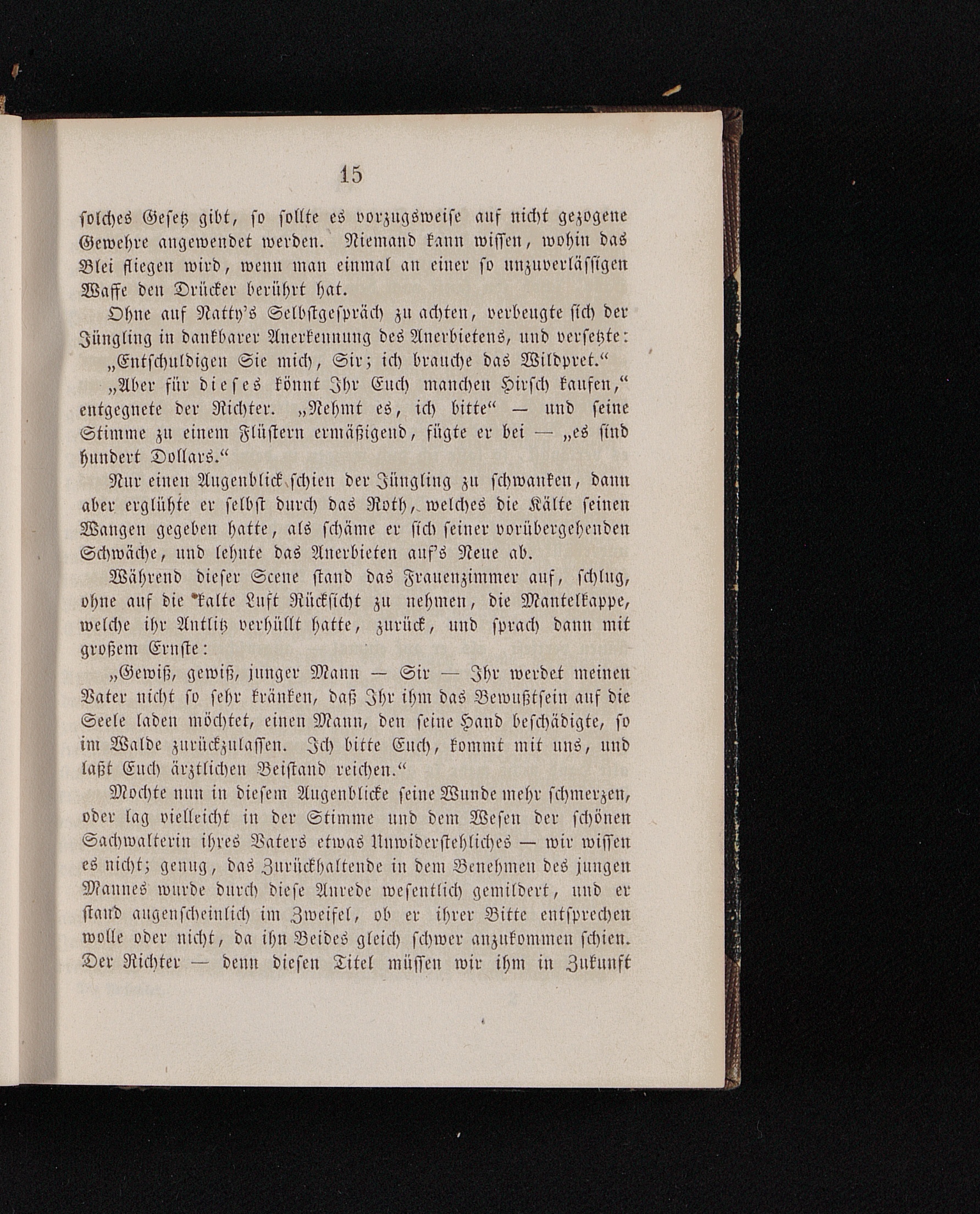 15

solches Gesetz gibt, so sollte es vorzugsweise auf nicht gezogene Gewehre angewendet werden. Niemand kann wissen, wohin das Blei fliegen wird, wenn man einmal an einer so unzuverlässigen Waffe den Drücker berührt hat.

Ohne auf Natty's Selbstgespräch zu achten, verbeugte sich der Jüngling in dankbarer Anerkennung des Anerbietens, und versetzte:

„Entschuldigen Sie mich, Sir; ich brauche das Wildpret.“

„Aber für dieses könnt Ihr Euch manchen Hirsch kaufen,“ entgegnete der Richter. „Nehmt es, ich bitte“ — und seine Stimme zu einem Flüstern ermäßigend, fügte er bei — „es sind hundert Dollars.“

Nur einen Augenblick schien der Jüngling zu schwanken, dann aber erglühte er selbst durch das Roth, welches die Kälte seinen Wangen gegeben hatte, als schäme er sich seiner vorübergehenden Schwäche, und lehnte das Anerbieten auf's Neue ab.

Während dieser Scene stand das Frauenzimmer auf, schlug, ohne auf die kalte Luft Rücksicht zu nehmen, die Mantelkappe, welche ihr Antlitz verhüllt hatte, zurück, und sprach dann mit großem Ernste:

„Gewiß, gewiß, junger Mann — Sir — Ihr werdet meinen Vater nicht so sehr kränken, daß Ihr ihm das Bewußtsein auf die Seele laden möchtet, einen Mann, den seine Hand beschädigte, so im Walde zurückzulassen. Ich bitte Euch, kommt mit uns, und laßt Euch ärztlichen Beistand reichen.“

Mochte nun in diesem Augenblicke seine Wunde mehr schmerzen, oder lag vielleicht in der Stimme und dem Wesen der schönen Sachwalterin ihres Vaters etwas Unwiderstehliches — wir wissen es nicht; genug, das Zurückhaltende in dem Benehmen des jungen Mannes wurde durch diese Anrede wesentlich gemildert, und er stand augenscheinlich im Zweifel, ob er ihrer Bitte entsprechen wolle oder nicht, da ihn Beides gleich schwer anzukommen schien. Der Richter — denn diesen Titel müssen wir ihm in Zukunft